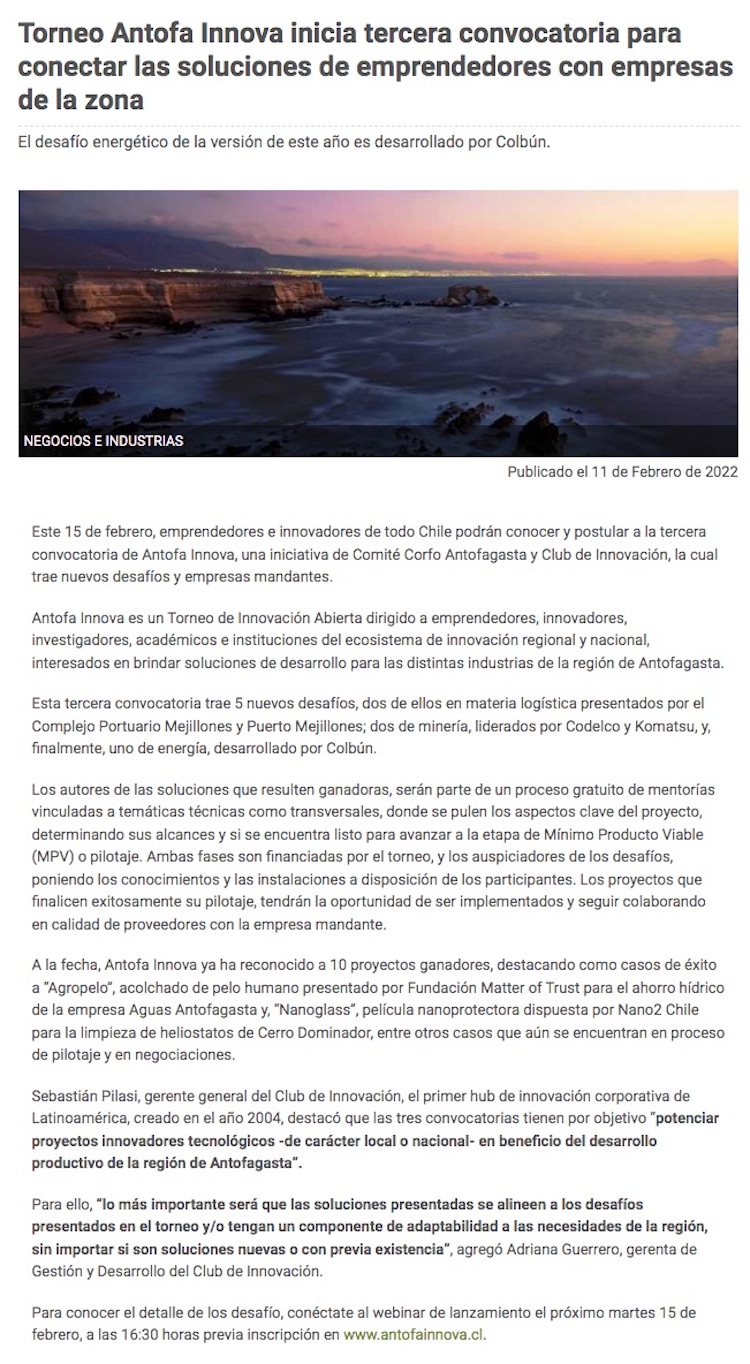 Torneo Antofa Innova inicia tercera convocatoria para conectar las soluciones de emprendedores con empresas de la zona

El desafío energético de la versión de este año es desarrollado por Colbún.

NEGOCIOS E INDUSTRIAS

Publicado el 11 de Febrero de 2022

Este 15 de febrero, emprendedores e innovadores de todo Chile podrán conocer y postular a la tercera convocatoria de Antofa Innova, una iniciativa de Comité Corfo Antofagasta y Club de Innovación, la cual trae nuevos desafíos y empresas mandantes.

Antofa Innova es un Torneo de Innovación Abierta dirigido a emprendedores, innovadores, investigadores, académicos e instituciones del ecosistema de innovación regional y nacional, interesados en brindar soluciones de desarrollo para las distintas industrias de la región de Antofagasta.

Esta tercera convocatoria trae 5 nuevos desafíos, dos de ellos en materia logística presentados por el Complejo Portuario Mejillones y Puerto Mejillones; dos de minería, liderados por Codelco y Komatsu, y, finalmente, uno de energía, desarrollado por Colbún.

Los autores de las soluciones que resulten ganadoras, serán parte de un proceso gratuito de mentorías vinculadas a temáticas técnicas como transversales, donde se pulen los aspectos clave del proyecto, determinando sus alcances y si se encuentra listo para avanzar a la etapa de Mínimo Producto Viable (MPV) o pilotaje. Ambas fases son financiadas por el torneo, y los auspiciadores de los desafíos, poniendo los conocimientos y las instalaciones a disposición de los participantes. Los proyectos que finalicen exitosamente su pilotaje, tendrán la oportunidad de ser implementados y seguir colaborando en calidad de proveedores con la empresa mandante.

A la fecha, Antofa Innova ya ha reconocido a 10 proyectos ganadores, destacando como casos de éxito a "Agropelo", acolchado de pelo humano presentado por Fundación Matter of Trust para el ahorro hídrico de la empresa Aguas Antofagasta y, "Nanoglass", película nanoprotectora dispuesta por Nano2 Chile para la limpieza de heliostatos de Cerro Dominador, entre otros casos que aún se encuentran en proceso de pilotaje y en negociaciones.

Sebastián Pilasi, gerente general del Club de Innovación, el primer hub de innovación corporativa de Latinoamérica, creado en el año 2004, destacó que las tres convocatorias tienen por objetivo "potenciar proyectos innovadores tecnológicos -de carácter local o nacional- en beneficio del desarrollo productivo de la región de Antofagasta".

Para ello, "lo más importante será que las soluciones presentadas se alineen a los desafíos presentados en el torneo y/o tengan un componente de adaptabilidad a las necesidades de la región, sin importar si son soluciones nuevas o con previa existencia", agregó Adriana Guerrero, gerenta de Gestión y Desarrollo del Club de Innovación.

Para conocer el detalle de los desafío, conéctate al webinar de lanzamiento el próximo martes 15 de febrero, a las 16:30 horas previa inscripción en www.antofainnova.cl.